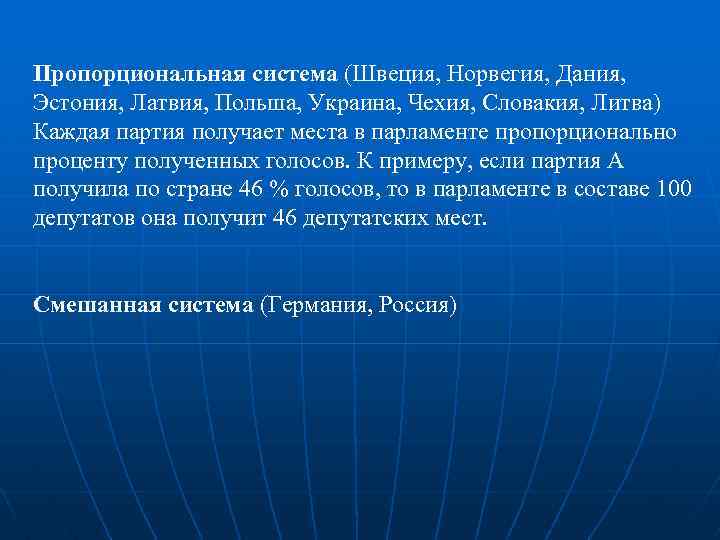 Пропорциональная система (Швеция, Норвегия, Дания, Эстония, Латвия, Польша, Украина, Чехия, Словакия, Литва) Каждая партия получает места в парламенте пропорционально проценту полученных голосов. К примеру, если партия А получила по стране 46 % голосов, то в парламенте в составе 100 депутатов она получит 46 депутатских мест.

Смешанная система (Германия, Россия)